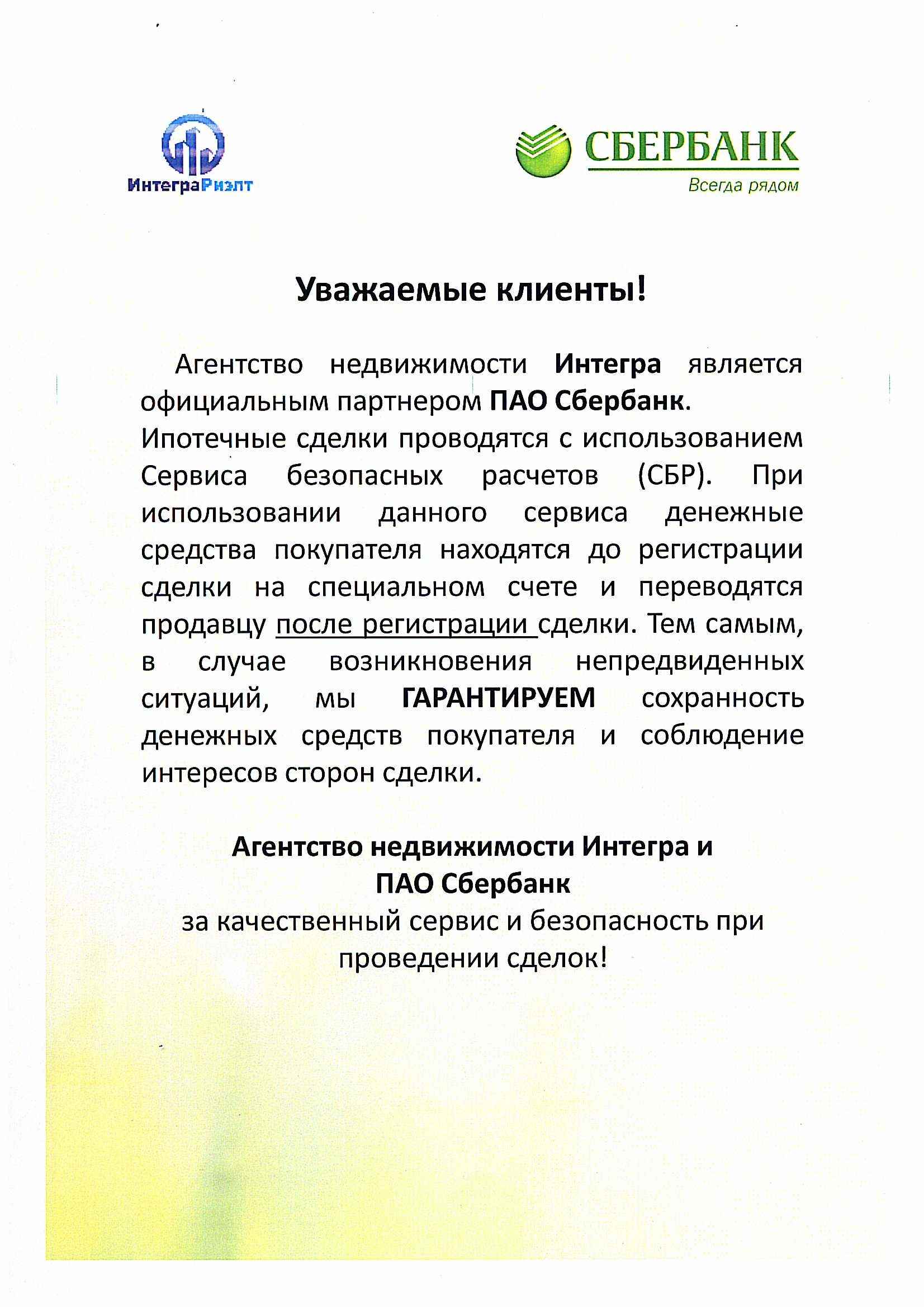 ИнтеграРиэлт

СБЕРБАНК
Всегда рядом

Уважаемые клиенты!

Агентство недвижимости Интегра является официальным партнером ПАО Сбербанк.
Ипотечные сделки проводятся с использованием Сервиса безопасных расчетов (СБР). При использовании данного сервиса денежные средства покупателя находятся до регистрации сделки на специальном счете и переводятся продавцу после регистрации сделки. Тем самым, в случае возникновения непредвиденных ситуаций, мы ГАРАНТИРУЕМ сохранность денежных средств покупателя и соблюдение интересов сторон сделки.

Агентство недвижимости Интегра и
ПАО Сбербанк
за качественный сервис и безопасность при проведении сделок!